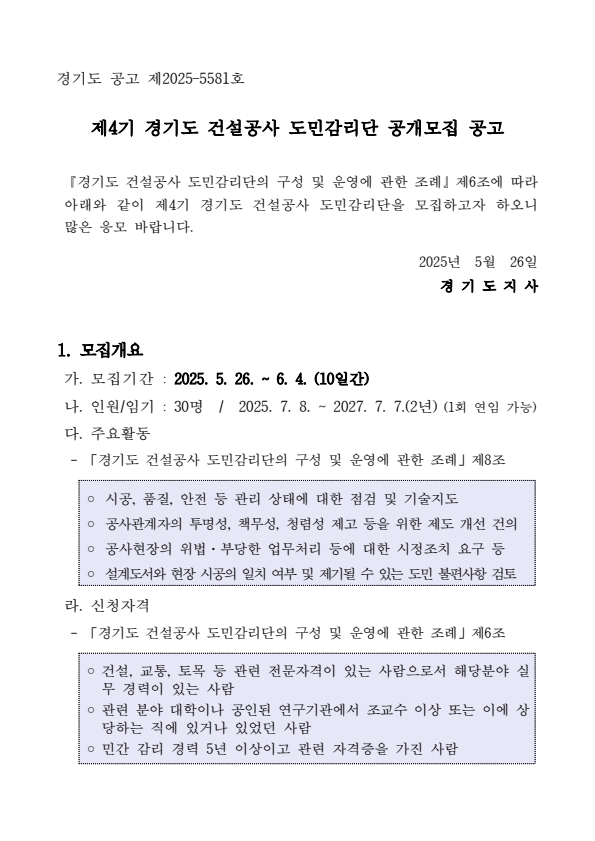 경기도 공고 제2025-5581호

제4기 경기도 건설공사 도민감리단 공개모집 공고

『경기도 건설공사 도민감리단의 구성 및 운영에 관한 조례』 제6조에 따라 아래와 같이 제4기 경기도 건설공사 도민감리단을 모집하고자 하오니 많은 응모 바랍니다.

2025년 5월 26일

경 기 도 지 사

1. 모집개요

가. 모집기간 : 2025. 5. 26. ~ 6. 4. (10일간)

나. 인원/임기 : 30명 / 2025. 7. 8. ~ 2027. 7. 7.(2년) (1회 연임 가능)

다. 주요활동

- 「경기도 건설공사 도민감리단의 구성 및 운영에 관한 조례」 제8조

○ 시공, 품질, 안전 등 관리 상태에 대한 점검 및 기술지도
○ 공사관계자의 투명성, 책무성, 청렴성 제고 등을 위한 제도 개선 건의
○ 공사현장의 위법·부당한 업무처리 등에 대한 시정조치 요구 등
○ 설계도서와 현장 시공의 일치 여부 및 제기될 수 있는 도민 불편사항 검토

라. 신청자격

- 「경기도 건설공사 도민감리단의 구성 및 운영에 관한 조례」 제6조

○ 건설, 교통, 토목 등 관련 전문자격이 있는 사람으로서 해당분야 실무 경력이 있는 사람
○ 관련 분야 대학이나 공인된 연구기관에서 조교수 이상 또는 이에 상당하는 직에 있거나 있었던 사람
○ 민간 감리 경력 5년 이상이고 관련 자격증을 가진 사람